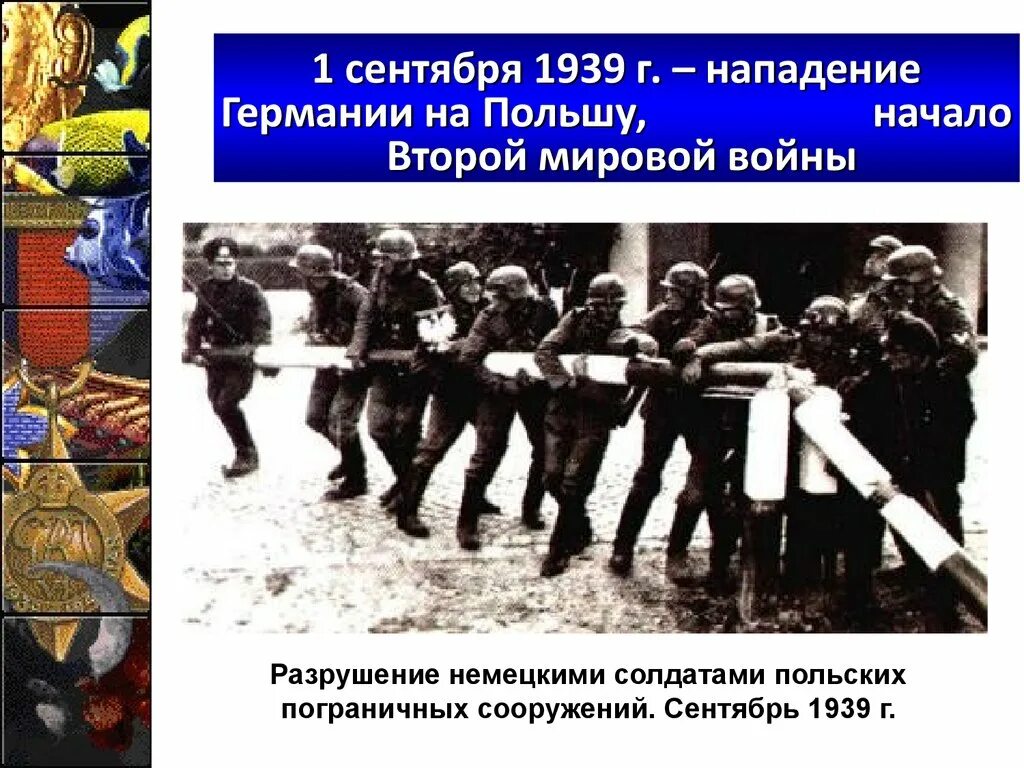 1 сентября 1939 г. – нападение Германии на Польшу, начало Второй мировой войны

Разрушение немецкими солдатами польских пограничных сооружений. Сентябрь 1939 г.